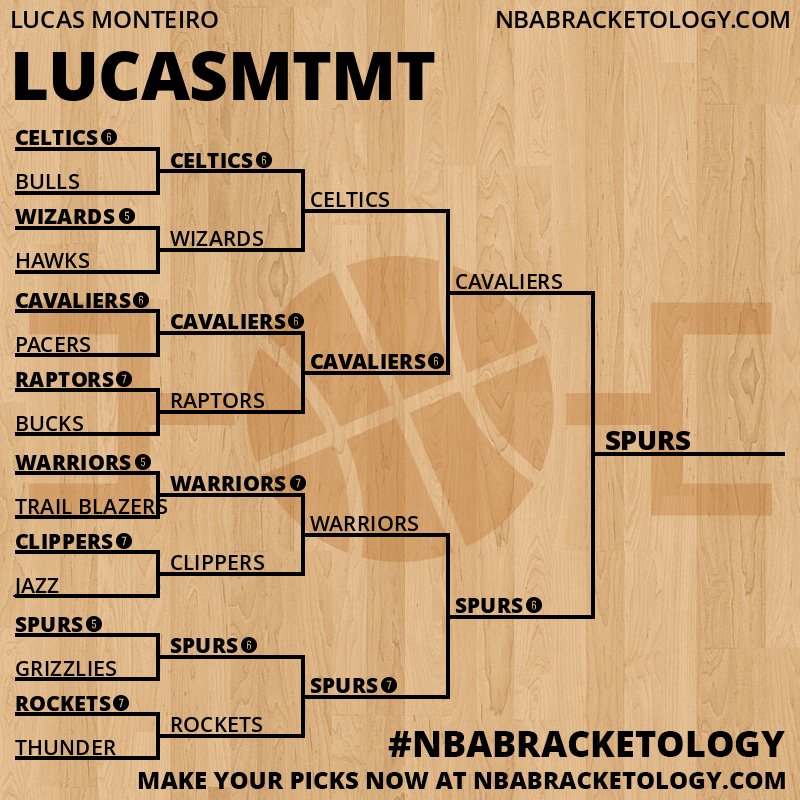 LUCAS MONTEIRO
NBABRACKETOLOGY.COM

LUCASMTMT

CELTICS 6
BULLS
WIZARDS 5
HAWKS
CAVALIERS 6
PACERS
RAPTORS 7
BUCKS
WARRIORS 5
TRAIL BLAZERS
CLIPPERS 7
JAZZ
SPURS 5
GRIZZLIES
ROCKETS 7
THUNDER

CELTICS 6
WIZARDS
CAVALIERS 6
RAPTORS
WARRIORS 7
CLIPPERS
SPURS 6
ROCKETS

CELTICS
CAVALIERS 6
WARRIORS
SPURS 7

CAVALIERS
SPURS 6

SPURS

#NBABRACKETOLOGY
MAKE YOUR PICKS NOW AT NBABRACKETOLOGY.COM